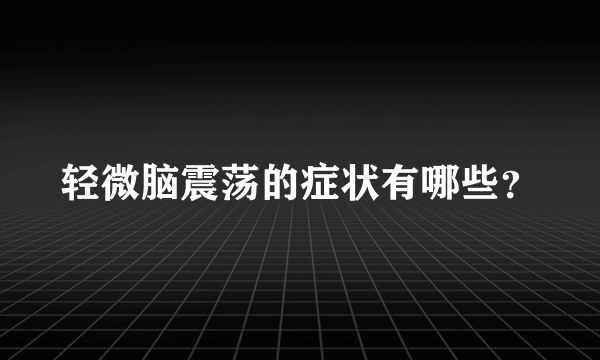 轻微脑震荡的症状有哪些？